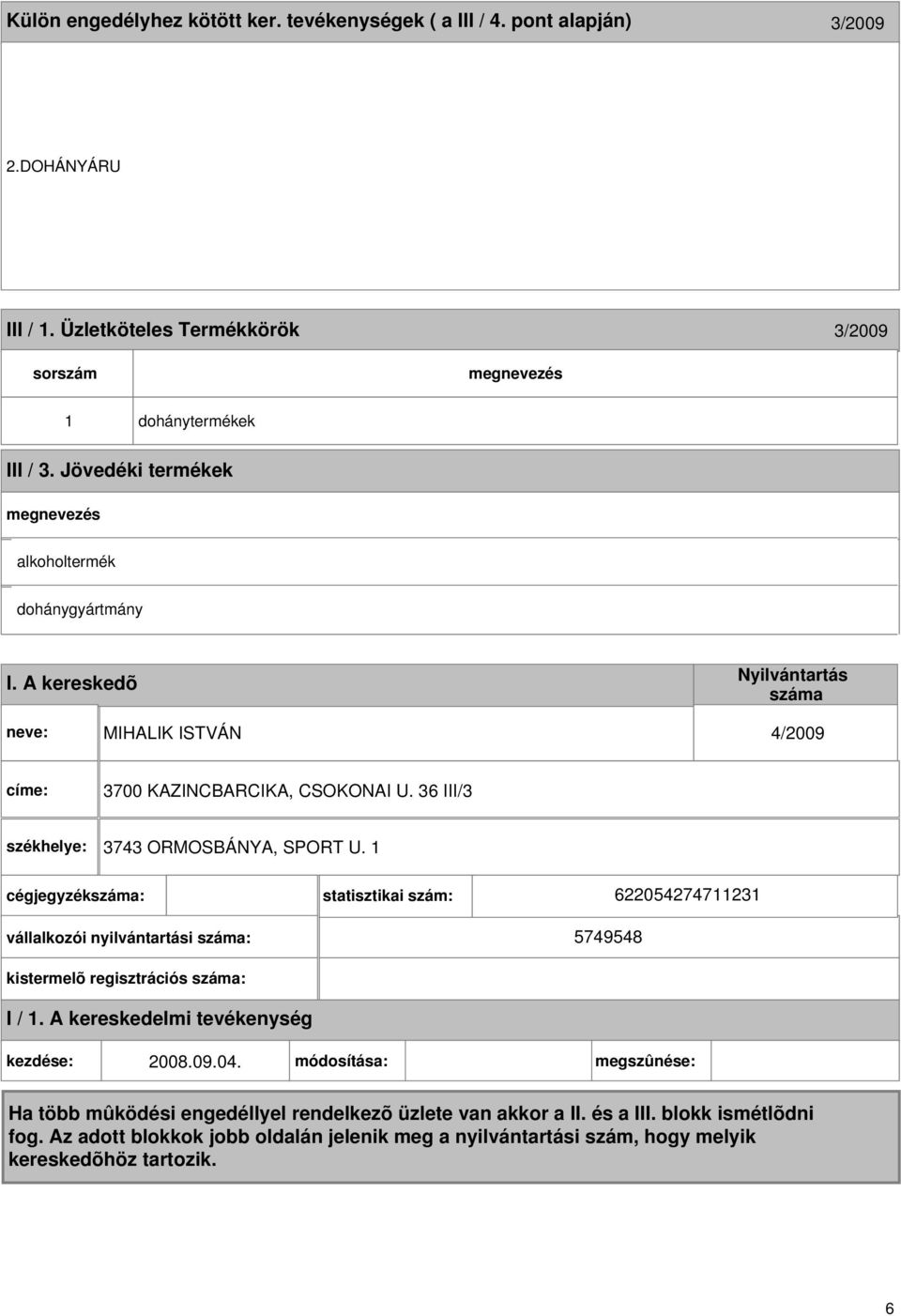 Külön engedélyhez kötött ker. tevékenységek ( a III / 4. pont alapján) 3/2009

2.DOHÁNYÁRU

III / 1. Üzletköteles Termékkörök 3/2009

| sorszám | megnevezés |
|---|---|
| 1 | dohánytermékek |

III / 3. Jövedéki termékek

megnevezés

alkoholtermék

dohánygyártmány

I. A kereskedõ

Nyilvántartás száma

neve: MIHALIK ISTVÁN 4/2009

címe: 3700 KAZINCBARCIKA, CSOKONAI U. 36 III/3

székhelye: 3743 ORMOSBÁNYA, SPORT U. 1

cégjegyzékszáma: statisztikai szám: 622054274711231

vállalkozói nyilvántartási száma: 5749548

kistermelõ regisztrációs száma:

I / 1. A kereskedelmi tevékenység

kezdése: 2008.09.04. módosítása: megszûnése:

Ha több mûködési engedéllyel rendelkezõ üzlete van akkor a II. és a III. blokk ismétlõdni fog. Az adott blokkok jobb oldalán jelenik meg a nyilvántartási szám, hogy melyik kereskedõhöz tartozik.

6